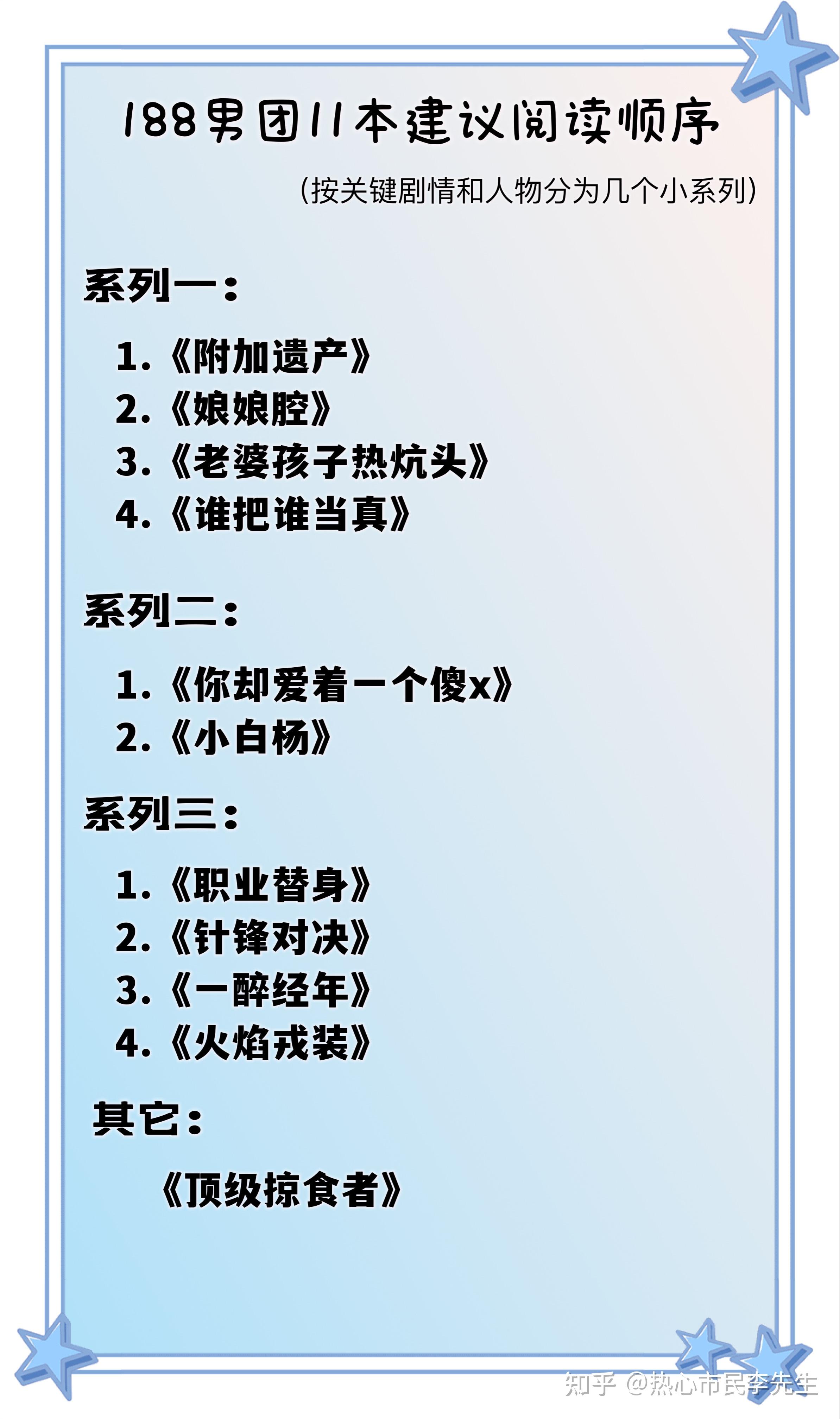 188男团11本建议阅读顺序

(按关键剧情和人物分为几个小系列)

系列一:

1.《附加遗产》
2.《娘娘腔》
3.《老婆孩子热炕头》
4.《谁把谁当真》

系列二:

1.《你却爱着一个傻x》
2.《小白杨》

系列三:

1.《职业替身》
2.《针锋对决》
3.《一醉经年》
4.《火焰戎装》

其它:

《顶级掠食者》

知乎 @热心市民李先生